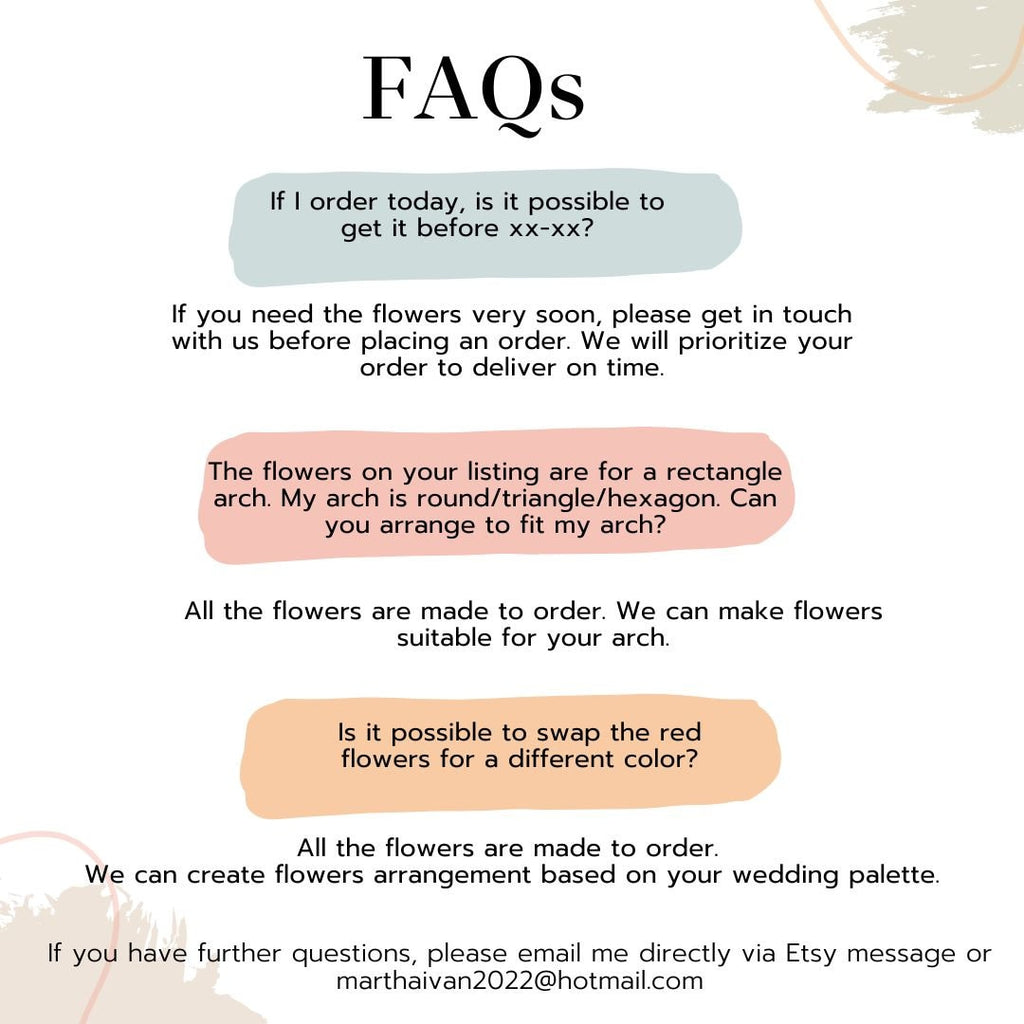 FAQs

If I order today, is it possible to get it before xx-xx?

If you need the flowers very soon, please get in touch with us before placing an order. We will prioritize your order to deliver on time.

The flowers on your listing are for a rectangle arch. My arch is round/triangle/hexagon. Can you arrange to fit my arch?

All the flowers are made to order. We can make flowers suitable for your arch.

Is it possible to swap the red flowers for a different color?

All the flowers are made to order.
We can create flowers arrangement based on your wedding palette.

If you have further questions, please email me directly via Etsy message or marthaivan2022@hotmail.com